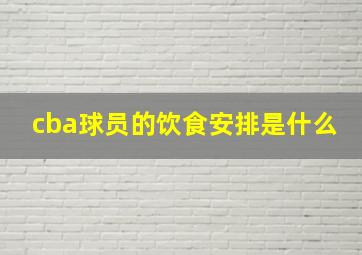 cba球员的饮食安排是什么